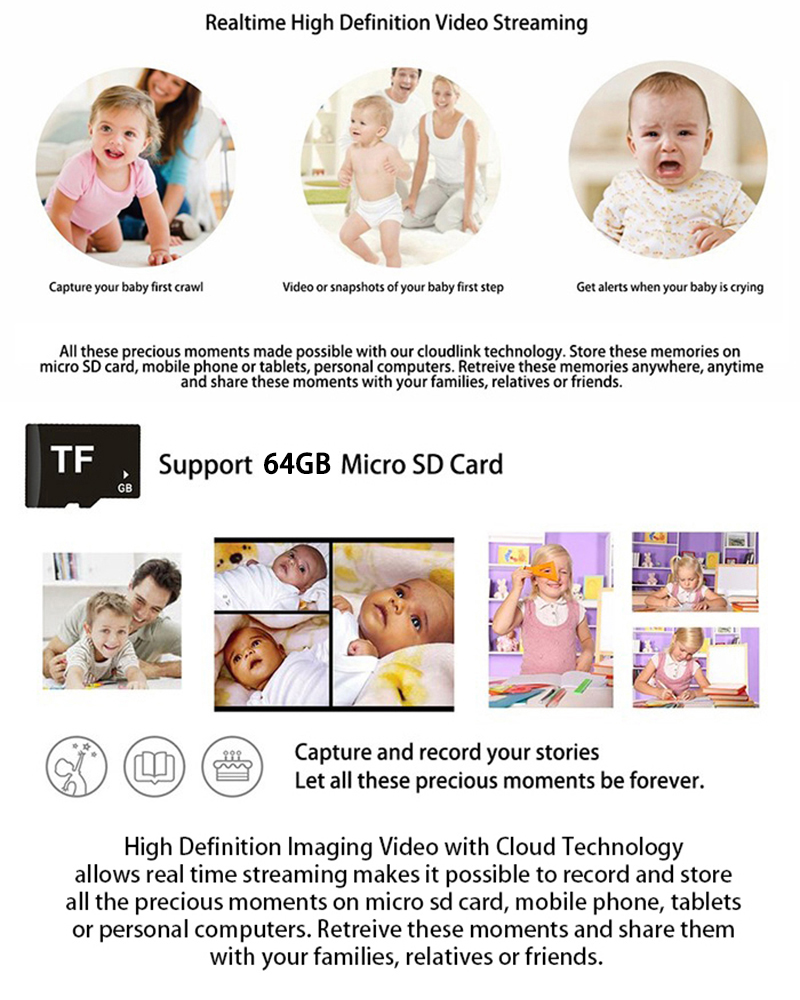 Realtime High Definition Video Streaming

Capture your baby first crawl

Video or snapshots of your baby first step

Get alerts when your baby is crying

All these precious moments made possible with our cloudlink technology. Store these memories on micro SD card, mobile phone or tablets, personal computers. Retreive these memories anywhere, anytime and share these moments with your families, relatives or friends.

TF
GB

Support 64GB Micro SD Card

Capture and record your stories
Let all these precious moments be forever.

High Definition Imaging Video with Cloud Technology allows real time streaming makes it possible to record and store all the precious moments on micro sd card, mobile phone, tablets or personal computers. Retreive these moments and share them with your families, relatives or friends.